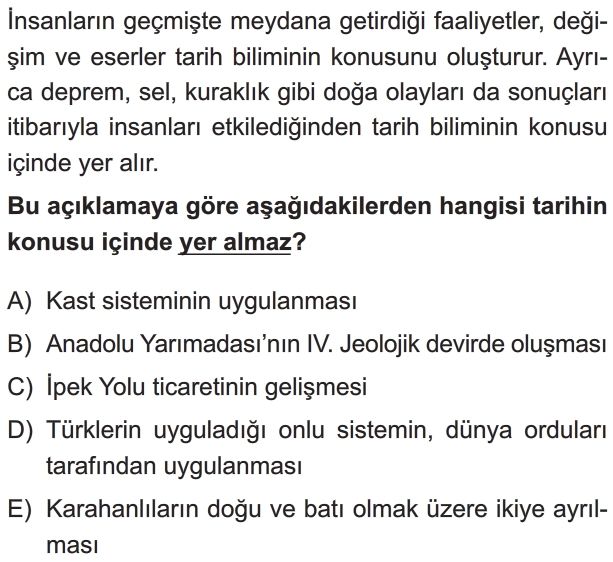 İnsanların geçmişte meydana getirdiği faaliyetler, değişim ve eserler tarih biliminin konusunu oluşturur. Ayrıca deprem, sel, kuraklık gibi doğa olayları da sonuçları itibarıyla insanları etkilediğinden tarih biliminin konusu içinde yer alır.

Bu açıklamaya göre aşağıdakilerden hangisi tarihin konusu içinde yer almaz?

A) Kast sisteminin uygulanması

B) Anadolu Yarımadası'nın IV. Jeolojik devirde oluşması

C) İpek Yolu ticaretinin gelişmesi

D) Türklerin uyguladığı onlu sistemin, dünya orduları tarafından uygulanması

E) Karahanlıların doğu ve batı olmak üzere ikiye ayrılması